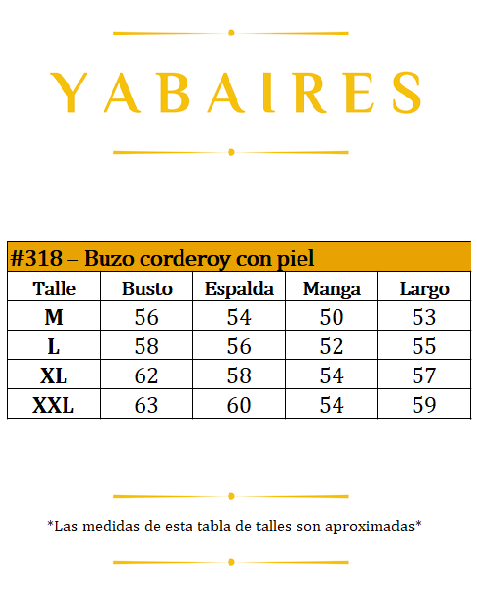 YABAIRES

#318 – Buzo corderoy con piel

| Talle | Busto | Espalda | Manga | Largo |
|---|---|---|---|---|
| M | 56 | 54 | 50 | 53 |
| L | 58 | 56 | 52 | 55 |
| XL | 62 | 58 | 54 | 57 |
| XXL | 63 | 60 | 54 | 59 |

*Las medidas de esta tabla de talles son aproximadas*